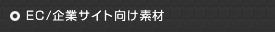 EC/企業サイト向け素材